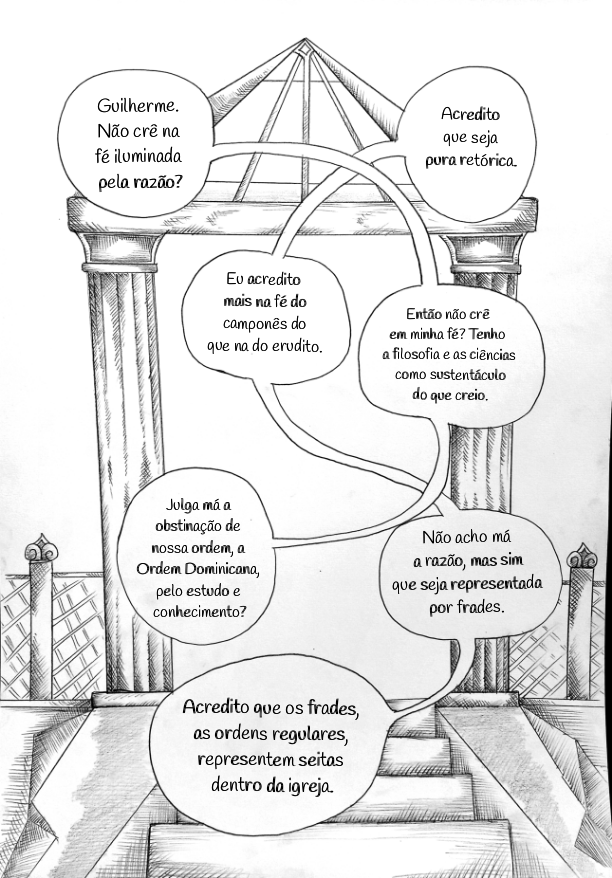 Guilherme. Não crê na fé iluminada pela razão?

Acredito que seja pura retórica.

Eu acredito mais na fé do camponês do que na do erudito.

Então não crê em minha fé? Tenho a filosofia e as ciências como sustentáculo do que creio.

Julga má a obstinação de nossa ordem, a Ordem Dominicana, pelo estudo e conhecimento?

Não acho má a razão, mas sim que seja representada por frades.

Acredito que os frades, as ordens regulares, representem seitas dentro da igreja.